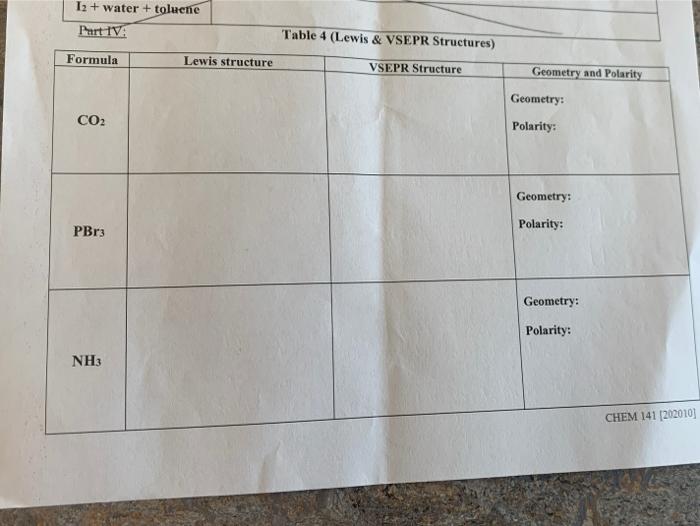 $I_2$ + water + toluene

Part IV:

Table 4 (Lewis & VSEPR Structures)

| Formula | Lewis structure | VSEPR Structure | Geometry and Polarity |
|---|---|---|---|
| $CO_2$ | | | Geometry: Polarity: |
| $PBr_3$ | | | Geometry: Polarity: |
| $NH_3$ | | | Geometry: Polarity: |

CHEM 141 [202010]